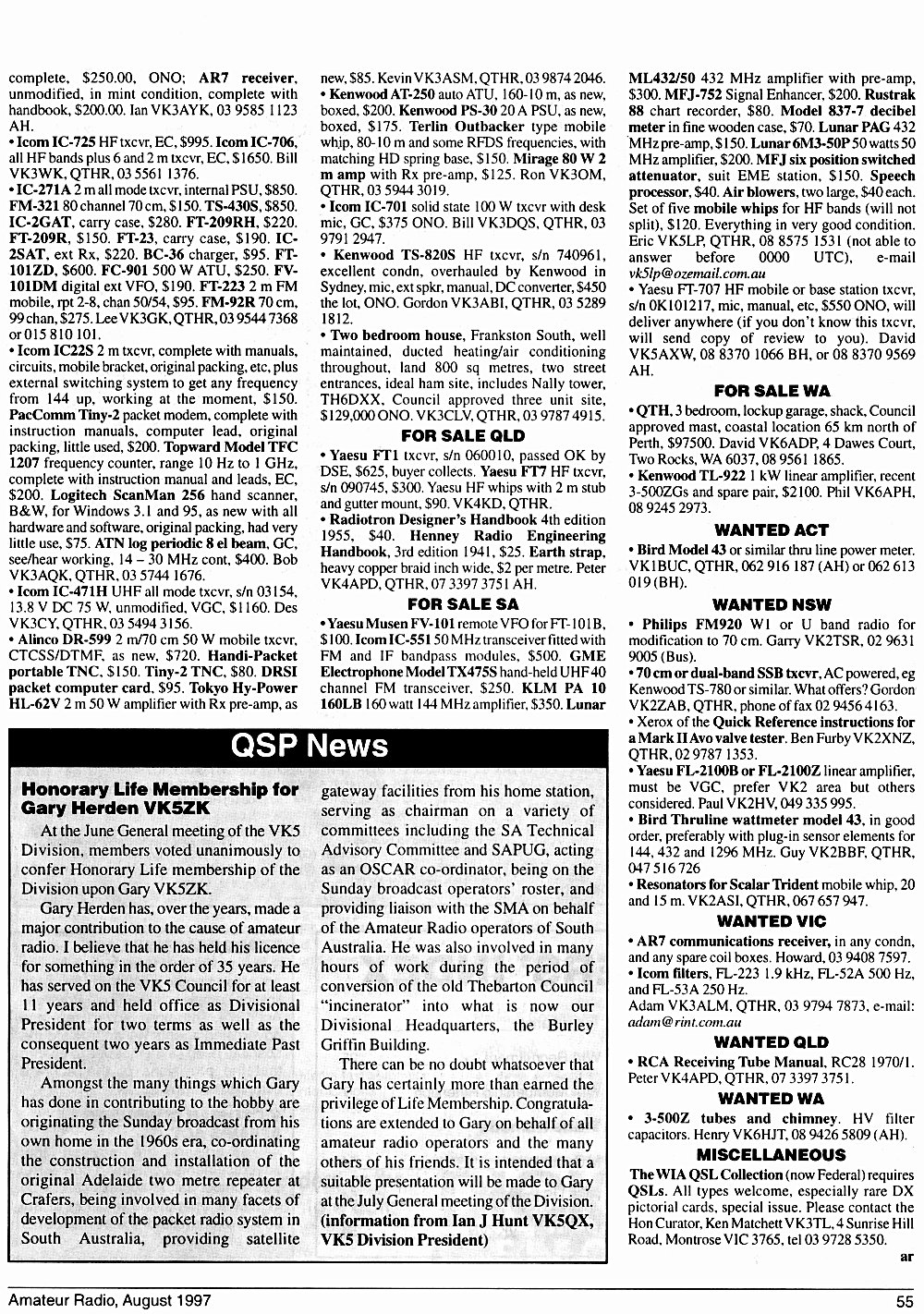 complete, $250.00, ONO; AR7 receiver, unmodified, in mint condition, complete with handbook, $200.00. Ian VK3AYK, 03 9585 1123 AH.

• Icom IC-725 HF txcvr, EC, $995. Icom IC-706, all HF bands plus 6 and 2 m txcvr, EC, $1650. Bill VK3WK, QTHR, 03 5561 1376.

• IC-271A 2 m all mode txcvr, internal PSU, $850. FM-321 80 channel 70 cm, $150. TS-430S, $850. IC-2GAT, carry case, $280. FT-209RH, $220. FT-209R, $150. FT-23, carry case, $190. IC-2SAT, ext Rx, $220. BC-36 charger, $95. FT-101ZD, $600. FC-901 500 W ATU, $250. FV-101DM digital ext VFO, $190. FT-223 2 m FM mobile, rpt 2-8, chan 50/54, $95. FM-92R 70 cm, 99 chan, $275. Lee VK3GK, QTHR, 03 9544 7368 or 015 810 101.

• Icom IC22S 2 m txcvr, complete with manuals, circuits, mobile bracket, original packing, etc, plus external switching system to get any frequency from 144 up, working at the moment, $150. PacComm Tiny-2 packet modem, complete with instruction manuals, computer lead, original packing, little used, $200. Topward Model TFC 1207 frequency counter, range 10 Hz to 1 GHz, complete with instruction manual and leads, EC, $200. Logitech ScanMan 256 hand scanner, B&W, for Windows 3.1 and 95, as new with all hardware and software, original packing, had very little use, $75. ATN log periodic 8 el beam, GC, see/hear working, 14 – 30 MHz cont, $400. Bob VK3AQK, QTHR, 03 5744 1676.

• Icom IC-471H UHF all mode txcvr, s/n 03154, 13.8 V DC 75 W, unmodified, VGC, $1160. Des VK3CY, QTHR, 03 5494 3156.

• Alinco DR-599 2 m/70 cm 50 W mobile txcvr, CTCSS/DTMF, as new, $720. Handi-Packet portable TNC, $150. Tiny-2 TNC, $80. DRSI packet computer card, $95. Tokyo Hy-Power HL-62V 2 m 50 W amplifier with Rx pre-amp, as new, $85. Kevin VK3ASM, QTHR, 03 9874 2046.

• Kenwood AT-250 auto ATU, 160-10 m, as new, boxed, $200. Kenwood PS-30 20 A PSU, as new, boxed, $175. Terlin Outbacker type mobile whip, 80-10 m and some RFDS frequencies, with matching HD spring base, $150. Mirage 80 W 2 m amp with Rx pre-amp, $125. Ron VK3OM, QTHR, 03 5944 3019.

• Icom IC-701 solid state 100 W txcvr with desk mic, GC, $375 ONO. Bill VK3DQS, QTHR, 03 9791 2947.

• Kenwood TS-820S HF txcvr, s/n 740961, excellent condn, overhauled by Kenwood in Sydney, mic, ext spkr, manual, DC converter, $450 the lot, ONO. Gordon VK3ABI, QTHR, 03 5289 1812.

• Two bedroom house, Frankston South, well maintained, ducted heating/air conditioning throughout, land 800 sq metres, two street entrances, ideal ham site, includes Nally tower, TH6DXX, Council approved three unit site, $129,000 ONO. VK3CLV, QTHR, 03 9787 4915.

FOR SALE QLD

• Yaesu FT1 txcvr, s/n 060010, passed OK by DSE, $625, buyer collects. Yaesu FT7 HF txcvr, s/n 090745, $300. Yaesu HF whips with 2 m stub and gutter mount, $90. VK4KD, QTHR.

• Radiotron Designer's Handbook 4th edition 1955, $40. Henney Radio Engineering Handbook, 3rd edition 1941, $25. Earth strap, heavy copper braid inch wide, $2 per metre. Peter VK4APD, QTHR, 07 3397 3751 AH.

FOR SALE SA

• Yaesu Musen FV-101 remote VFO for FT-101B, $100. Icom IC-551 50 MHz transceiver fitted with FM and IF bandpass modules, $500. GME Electrophone Model TX475S hand-held UHF 40 channel FM transceiver, $250. KLM PA 10 160LB 160 watt 144 MHz amplifier, $350. Lunar ML432/50 432 MHz amplifier with pre-amp, $300. MFJ-752 Signal Enhancer, $200. Rustrak 88 chart recorder, $80. Model 837-7 decibel meter in fine wooden case, $70. Lunar PAG 432 MHz pre-amp, $150. Lunar 6M3-50P 50 watts 50 MHz amplifier, $200. MFJ six position switched attenuator, suit EME station, $150. Speech processor, $40. Air blowers, two large, $40 each. Set of five mobile whips for HF bands (will not split), $120. Everything in very good condition. Eric VK5LP, QTHR, 08 8575 1531 (not able to answer before 0000 UTC), e-mail vk5lp@ozemail.com.au

• Yaesu FT-707 HF mobile or base station txcvr, s/n 0K101217, mic, manual, etc, $550 ONO, will deliver anywhere (if you don't know this txcvr, will send copy of review to you). David VK5AXW, 08 8370 1066 BH, or 08 8370 9569 AH.

FOR SALE WA

• QTH, 3 bedroom, lockup garage, shack, Council approved mast, coastal location 65 km north of Perth, $97500. David VK6ADP, 4 Dawes Court, Two Rocks, WA 6037, 08 9561 1865.

• Kenwood TL-922 1 kW linear amplifier, recent 3-500ZGs and spare pair, $2100. Phil VK6APH, 08 9245 2973.

WANTED ACT

• Bird Model 43 or similar thru line power meter. VK1BUC, QTHR, 062 916 187 (AH) or 062 613 019 (BH).

WANTED NSW

• Philips FM920 W1 or U band radio for modification to 70 cm. Garry VK2TSR, 02 9631 9005 (Bus).

• 70 cm or dual-band SSB txcvr, AC powered, eg Kenwood TS-780 or similar. What offers? Gordon VK2ZAB, QTHR, phone of fax 02 9456 4163.

• Xerox of the Quick Reference instructions for a Mark II Avo valve tester. Ben Furby VK2XNZ, QTHR, 02 9787 1353.

• Yaesu FL-2100B or FL-2100Z linear amplifier, must be VGC, prefer VK2 area but others considered. Paul VK2HV, 049 335 995.

• Bird Thruline wattmeter model 43, in good order, preferably with plug-in sensor elements for 144, 432 and 1296 MHz. Guy VK2BBF, QTHR, 047 516 726

• Resonators for Scalar Trident mobile whip, 20 and 15 m. VK2ASI, QTHR, 067 657 947.

WANTED VIC

• AR7 communications receiver, in any condn, and any spare coil boxes. Howard, 03 9408 7597.

• Icom filters, FL-223 1.9 kHz, FL-52A 500 Hz, and FL-53A 250 Hz.
Adam VK3ALM, QTHR, 03 9794 7873, e-mail: adam@rint.com.au

WANTED QLD

• RCA Receiving Tube Manual, RC28 1970/1. Peter VK4APD, QTHR, 07 3397 3751.

WANTED WA

• 3-500Z tubes and chimney. HV filter capacitors. Henry VK6HJT, 08 9426 5809 (AH).

MISCELLANEOUS

The WIA QSL Collection (now Federal) requires QSLs. All types welcome, especially rare DX pictorial cards, special issue. Please contact the Hon Curator, Ken Matchett VK3TL, 4 Sunrise Hill Road, Montrose VIC 3765, tel 03 9728 5350.

ar

QSP News

Honorary Life Membership for Gary Herden VK5ZK

At the June General meeting of the VK5 Division, members voted unanimously to confer Honorary Life membership of the Division upon Gary VK5ZK.

Gary Herden has, over the years, made a major contribution to the cause of amateur radio. I believe that he has held his licence for something in the order of 35 years. He has served on the VK5 Council for at least 11 years and held office as Divisional President for two terms as well as the consequent two years as Immediate Past President.

Amongst the many things which Gary has done in contributing to the hobby are originating the Sunday broadcast from his own home in the 1960s era, co-ordinating the construction and installation of the original Adelaide two metre repeater at Crafers, being involved in many facets of development of the packet radio system in South Australia, providing satellite gateway facilities from his home station, serving as chairman on a variety of committees including the SA Technical Advisory Committee and SAPUG, acting as an OSCAR co-ordinator, being on the Sunday broadcast operators' roster, and providing liaison with the SMA on behalf of the Amateur Radio operators of South Australia. He was also involved in many hours of work during the period of conversion of the old Thebarton Council "incinerator" into what is now our Divisional Headquarters, the Burley Griffin Building.

There can be no doubt whatsoever that Gary has certainly more than earned the privilege of Life Membership. Congratulations are extended to Gary on behalf of all amateur radio operators and the many others of his friends. It is intended that a suitable presentation will be made to Gary at the July General meeting of the Division. (information from Ian J Hunt VK5QX, VK5 Division President)

Amateur Radio, August 1997

55